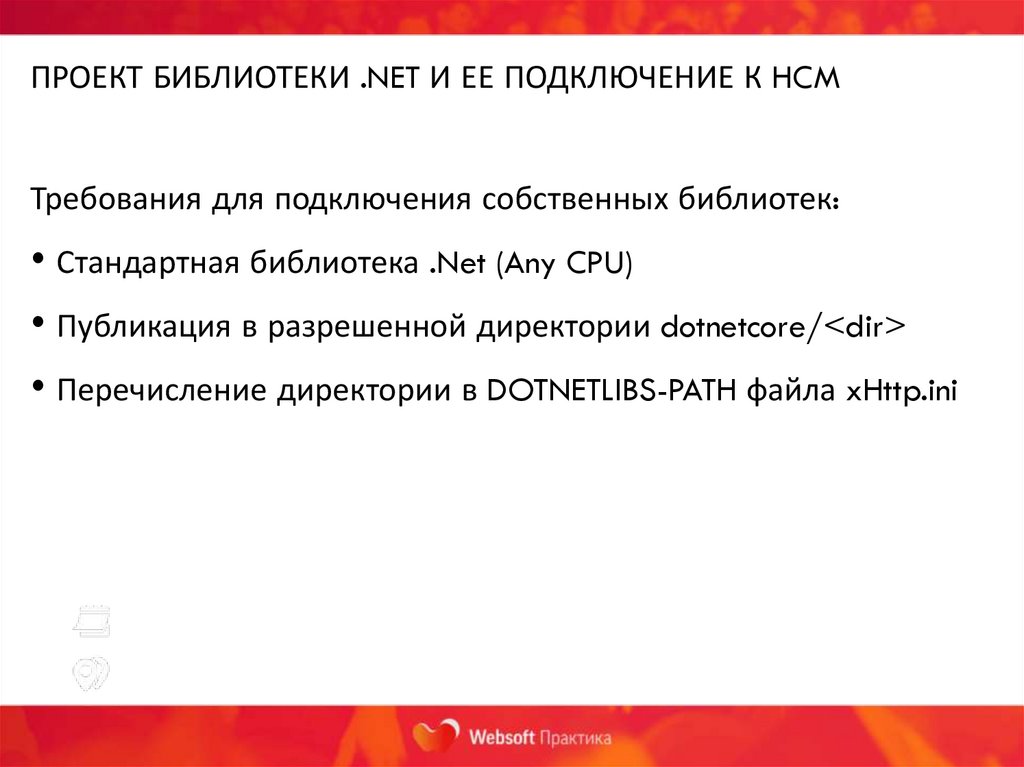 ПРОЕКТ БИБЛИОТЕКИ .NET И ЕЕ ПОДКЛЮЧЕНИЕ К HCM

Требования для подключения собственных библиотек:

• Стандартная библиотека .Net (Any CPU)

• Публикация в разрешенной директории dotnetcore/<dir>

• Перечисление директории в DOTNETLIBS-PATH файла xHttp.ini

Websoft Практика